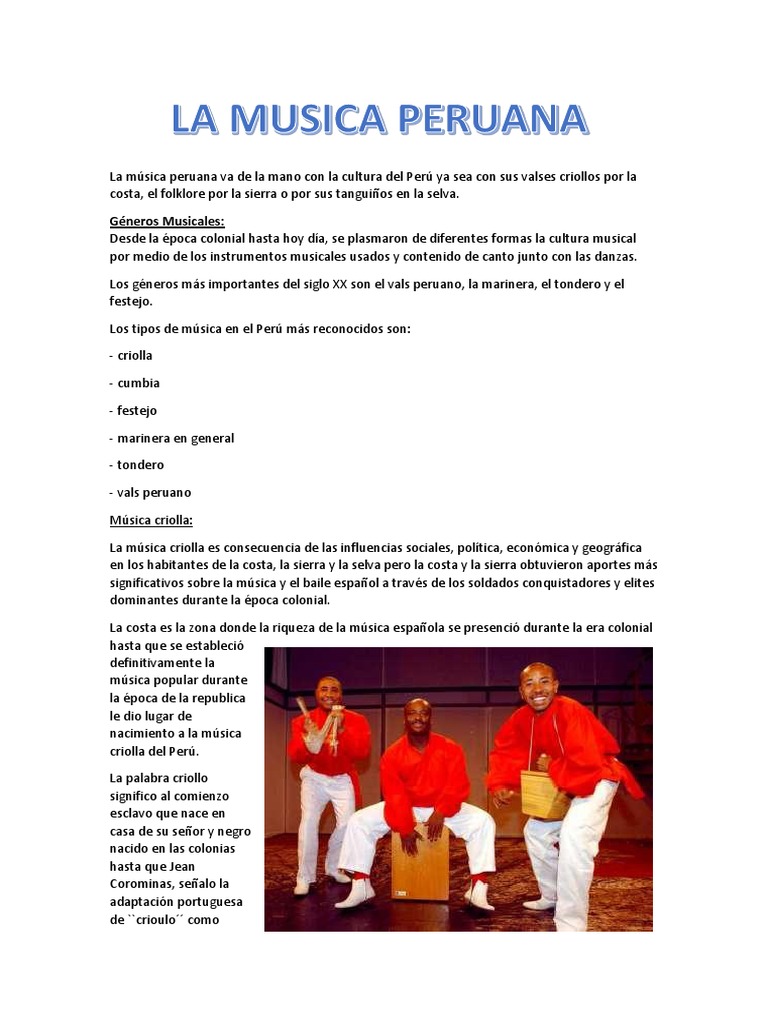 LA MUSICA PERUANA

La música peruana va de la mano con la cultura del Perú ya sea con sus valses criollos por la costa, el folklore por la sierra o por sus tanguiños en la selva.

Géneros Musicales:
Desde la época colonial hasta hoy día, se plasmaron de diferentes formas la cultura musical por medio de los instrumentos musicales usados y contenido de canto junto con las danzas.

Los géneros más importantes del siglo XX son el vals peruano, la marinera, el tondero y el festejo.

Los tipos de música en el Perú más reconocidos son:

- criolla

- cumbia

- festejo

- marinera en general

- tondero

- vals peruano

Música criolla:

La música criolla es consecuencia de las influencias sociales, política, económica y geográfica en los habitantes de la costa, la sierra y la selva pero la costa y la sierra obtuvieron aportes más significativos sobre la música y el baile español a través de los soldados conquistadores y elites dominantes durante la época colonial.

La costa es la zona donde la riqueza de la música española se presenció durante la era colonial hasta que se estableció definitivamente la música popular durante la época de la republica le dio lugar de nacimiento a la música criolla del Perú.

La palabra criollo significo al comienzo esclavo que nace en casa de su señor y negro nacido en las colonias hasta que Jean Corominas, señalo la adaptación portuguesa de ``crioulo´´ como